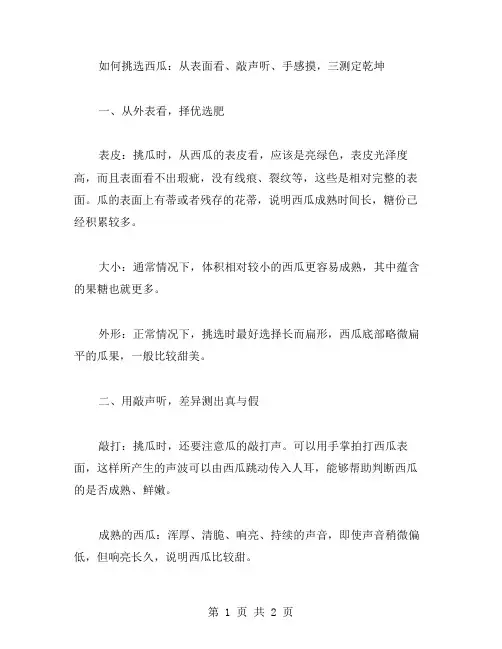 如何挑选西瓜：从表面看、敲声听、手感摸，三测定乾坤

一、从外表看，择优选肥

表皮：挑瓜时，从西瓜的表皮看，应该是亮绿色，表皮光泽度高，而且表面看不出瑕疵，没有线痕、裂纹等，这些是相对完整的表面。瓜的表面上有蒂或者残存的花蒂，说明西瓜成熟时间长，糖份已经积累较多。

大小：通常情况下，体积相对较小的西瓜更容易成熟，其中蕴含的果糖也就更多。

外形：正常情况下，挑选时最好选择长而扁形，西瓜底部略微扁平的瓜果，一般比较甜美。

二、用敲声听，差异测出真与假

敲打：挑瓜时，还要注意瓜的敲打声。可以用手掌拍打西瓜表面，这样所产生的声波可以由西瓜跳动传入人耳，能够帮助判断西瓜的是否成熟、鲜嫩。

成熟的西瓜：浑厚、清脆、响亮、持续的声音，即使声音稍微偏低，但响亮长久，说明西瓜比较甜。

第 1 页 共 2 页